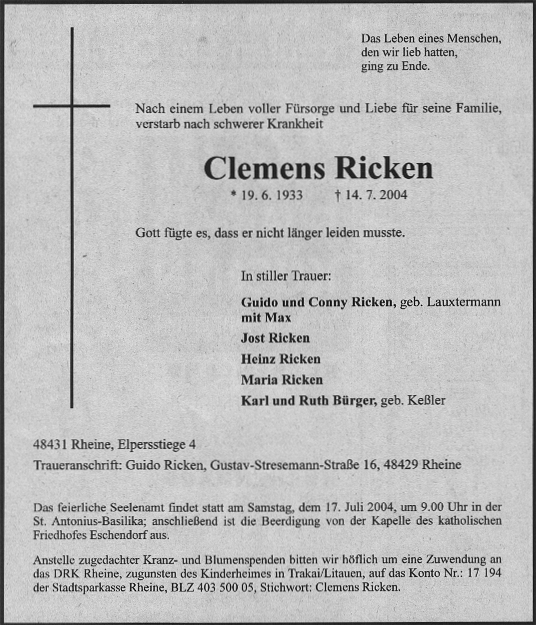 Das Leben eines Menschen,
den wir lieb hatten,
ging zu Ende.

Nach einem Leben voller Fürsorge und Liebe für seine Familie, verstarb nach schwerer Krankheit

Clemens Ricken

* 19. 6. 1933 † 14. 7. 2004

Gott fügte es, dass er nicht länger leiden musste.

In stiller Trauer:

Guido und Conny Ricken, geb. Lauxtermann mit Max
Jost Ricken
Heinz Ricken
Maria Ricken
Karl und Ruth Bürger, geb. Keßler

48431 Rheine, Elpersstiege 4
Traueranschrift: Guido Ricken, Gustav-Stresemann-Straße 16, 48429 Rheine

Das feierliche Seelenamt findet statt am Samstag, dem 17. Juli 2004, um 9.00 Uhr in der St. Antonius-Basilika; anschließend ist die Beerdigung von der Kapelle des katholischen Friedhofes Eschendorf aus.

Anstelle zugedachter Kranz- und Blumenspenden bitten wir höflich um eine Zuwendung an das DRK Rheine, zugunsten des Kinderheimes in Trakai/Litauen, auf das Konto Nr.: 17 194 der Stadtsparkasse Rheine, BLZ 403 500 05, Stichwort: Clemens Ricken.